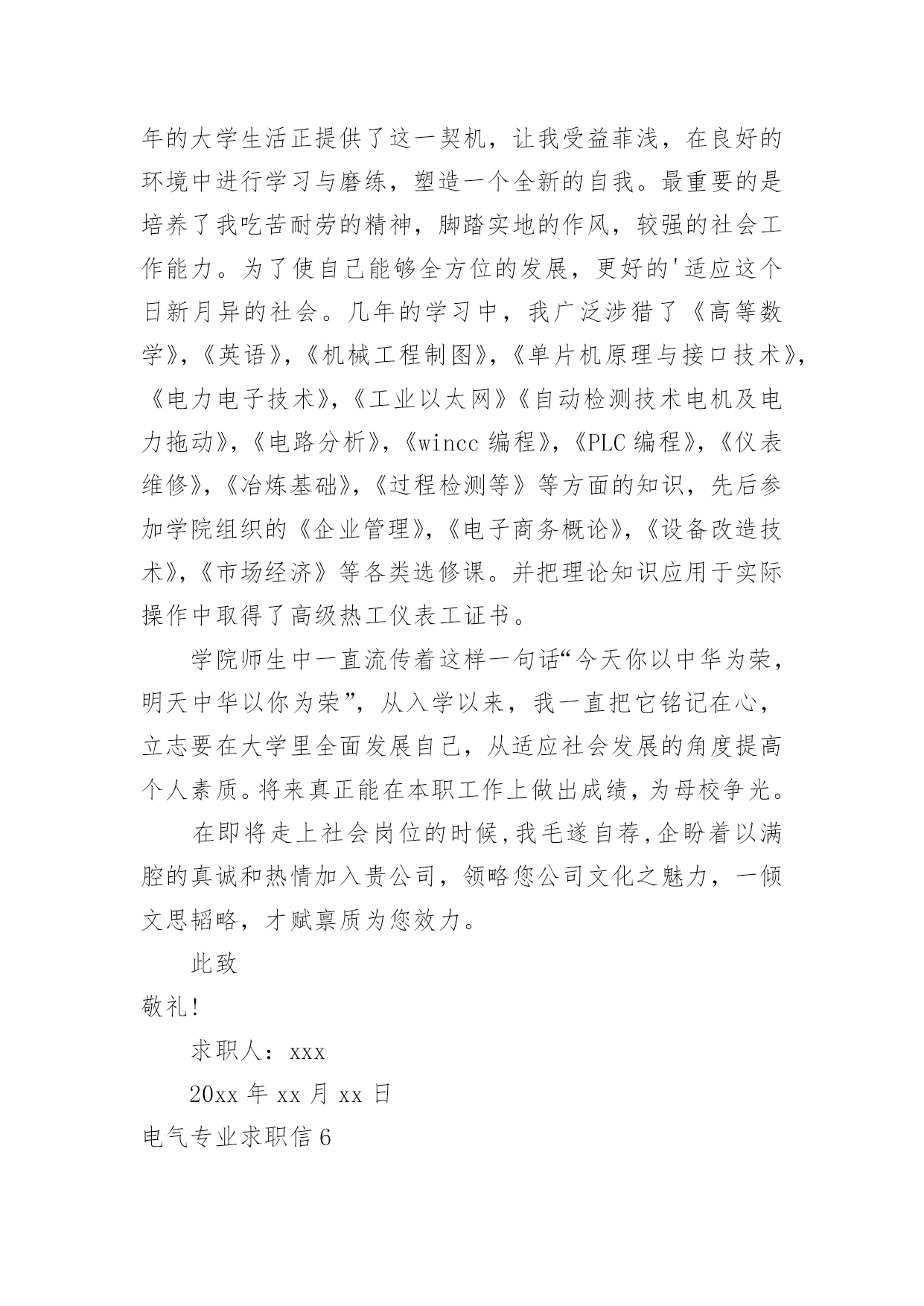 年的大学生活正提供了这一契机，让我受益菲浅，在良好的环境中进行学习与磨练，塑造一个全新的自我。最重要的是培养了我吃苦耐劳的精神，脚踏实地的作风，较强的社会工作能力。为了使自己能够全方位的发展，更好的'适应这个日新月异的社会。几年的学习中，我广泛涉猎了《高等数学》,《英语》,《机械工程制图》,《单片机原理与接口技术》,《电力电子技术》,《工业以太网》《自动检测技术电机及电力拖动》,《电路分析》,《wincc 编程》,《PLC 编程》,《仪表维修》,《冶炼基础》,《过程检测等》等方面的知识，先后参加学院组织的《企业管理》,《电子商务概论》,《设备改造技术》,《市场经济》等各类选修课。并把理论知识应用于实际操作中取得了高级热工仪表工证书。

学院师生中一直流传着这样一句话“今天你以中华为荣，明天中华以你为荣”，从入学以来，我一直把它铭记在心，立志要在大学里全面发展自己，从适应社会发展的角度提高个人素质。将来真正能在本职工作上做出成绩，为母校争光。

在即将走上社会岗位的时候,我毛遂自荐,企盼着以满腔的真诚和热情加入贵公司，领略您公司文化之魅力，一倾文思韬略，才赋禀质为您效力。

此致

敬礼!

求职人：xxx

20xx 年 xx 月 xx 日

电气专业求职信 6